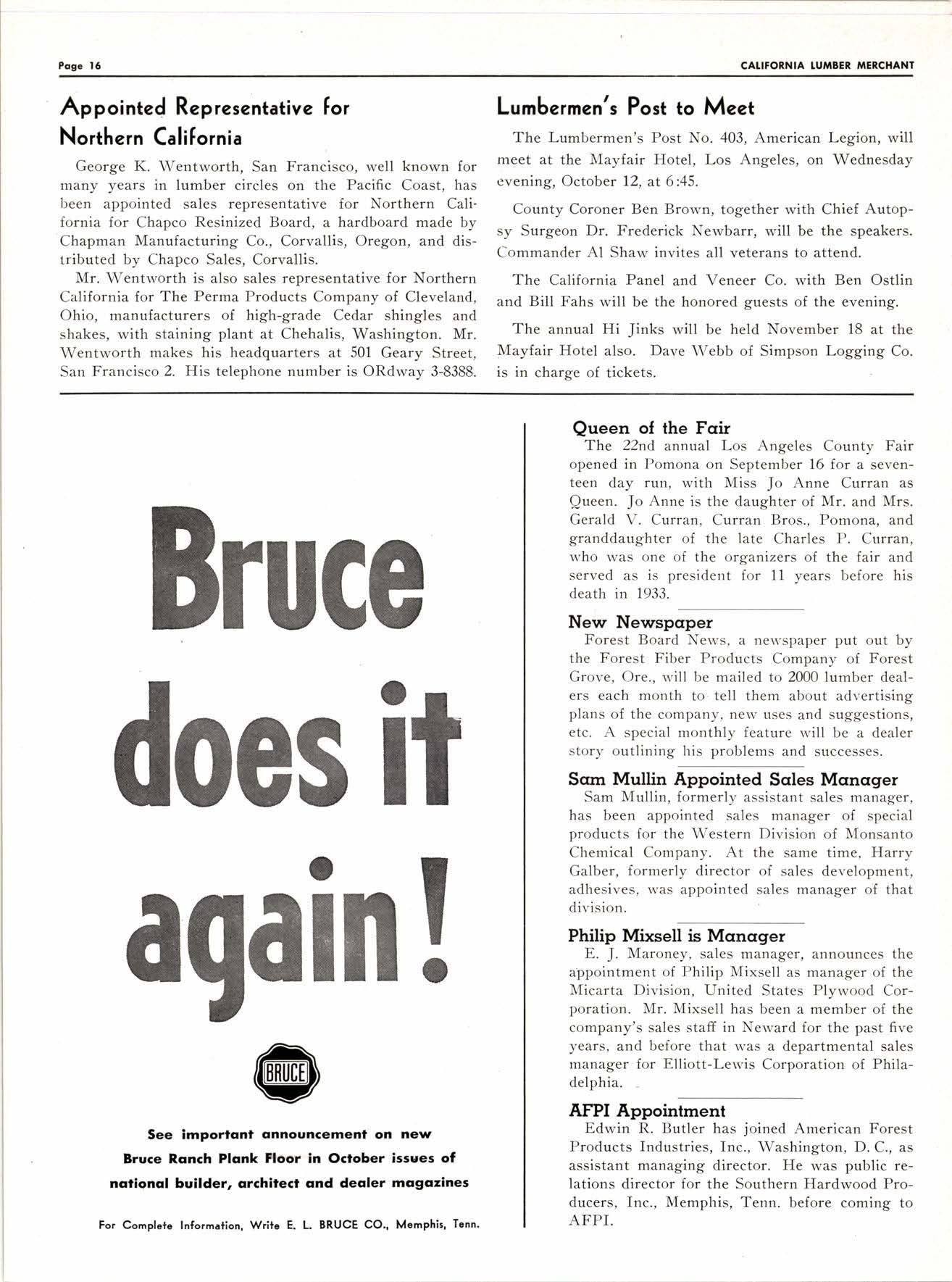 Page 16

CALIFORNIA LUMBER MERCHANT

Appointed Representative for Northern California

George K. Wentworth, San Francisco, well known for many years in lumber circles on the Pacific Coast, has been appointed sales representative for Northern California for Chapco Resinized Board, a hardboard made by Chapman Manufacturing Co., Corvallis, Oregon, and distributed by Chapco Sales, Corvallis.

Mr. Wentworth is also sales representative for Northern California for The Perma Products Company of Cleveland, Ohio, manufacturers of high-grade Cedar shingles and shakes, with staining plant at Chehalis, Washington. Mr. Wentworth makes his headquarters at 501 Geary Street, San Francisco 2. His telephone number is ORdway 3-8388.

Lumbermen's Post to Meet

The Lumbermen's Post No. 403, American Legion, will meet at the Mayfair Hotel, Los Angeles, on Wednesday evening, October 12, at 6:45.

County Coroner Ben Brown, together with Chief Autopsy Surgeon Dr. Frederick Newbarr, will be the speakers. Commander Al Shaw invites all veterans to attend.

The California Panel and Veneer Co. with Ben Ostlin and Bill Fahs will be the honored guests of the evening.

The annual Hi Jinks will be held November 18 at the Mayfair Hotel also. Dave Webb of Simpson Logging Co. is in charge of tickets.

Bruce does it again!

BRUCE

See important announcement on new Bruce Ranch Plank Floor in October issues of national builder, architect and dealer magazines

For Complete Information, Write E. L. BRUCE CO., Memphis, Tenn.

Queen of the Fair

The 22nd annual Los Angeles County Fair opened in Pomona on September 16 for a seventeen day run, with Miss Jo Anne Curran as Queen. Jo Anne is the daughter of Mr. and Mrs. Gerald V. Curran, Curran Bros., Pomona, and granddaughter of the late Charles P. Curran, who was one of the organizers of the fair and served as is president for 11 years before his death in 1933.

New Newspaper

Forest Board News, a newspaper put out by the Forest Fiber Products Company of Forest Grove, Ore., will be mailed to 2000 lumber dealers each month to tell them about advertising plans of the company, new uses and suggestions, etc. A special monthly feature will be a dealer story outlining his problems and successes.

Sam Mullin Appointed Sales Manager

Sam Mullin, formerly assistant sales manager, has been appointed sales manager of special products for the Western Division of Monsanto Chemical Company. At the same time, Harry Galber, formerly director of sales development, adhesives, was appointed sales manager of that division.

Philip Mixsell is Manager

E. J. Maroney, sales manager, announces the appointment of Philip Mixsell as manager of the Micarta Division, United States Plywood Corporation. Mr. Mixsell has been a member of the company's sales staff in Neward for the past five years, and before that was a departmental sales manager for Elliott-Lewis Corporation of Philadelphia.

AFPI Appointment

Edwin R. Butler has joined American Forest Products Industries, Inc., Washington, D. C., as assistant managing director. He was public relations director for the Southern Hardwood Producers, Inc., Memphis, Tenn. before coming to AFPI.